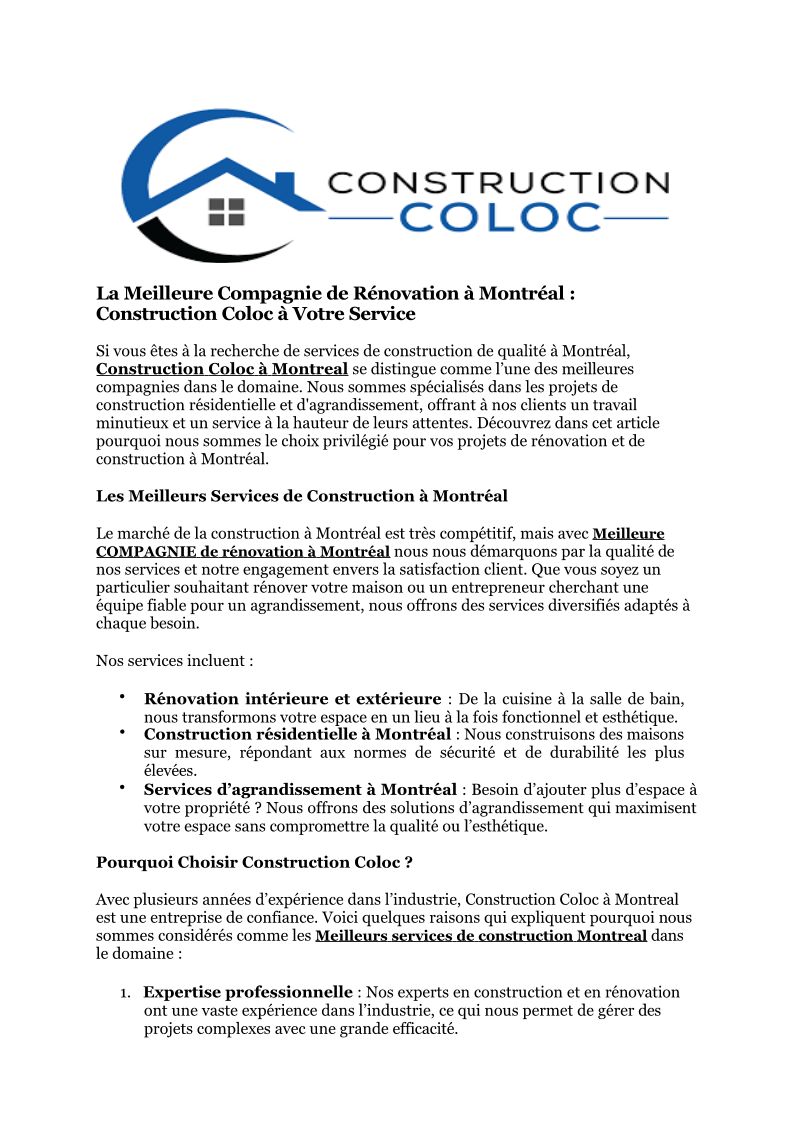 CONSTRUCTION
COLOC

La Meilleure Compagnie de Rénovation à Montréal : Construction Coloc à Votre Service

Si vous êtes à la recherche de services de construction de qualité à Montréal, Construction Coloc à Montreal se distingue comme l'une des meilleures compagnies dans le domaine. Nous sommes spécialisés dans les projets de construction résidentielle et d'agrandissement, offrant à nos clients un travail minutieux et un service à la hauteur de leurs attentes. Découvrez dans cet article pourquoi nous sommes le choix privilégié pour vos projets de rénovation et de construction à Montréal.

Les Meilleurs Services de Construction à Montréal

Le marché de la construction à Montréal est très compétitif, mais avec Meilleure COMPAGNIE de rénovation à Montréal nous nous démarquons par la qualité de nos services et notre engagement envers la satisfaction client. Que vous soyez un particulier souhaitant rénover votre maison ou un entrepreneur cherchant une équipe fiable pour un agrandissement, nous offrons des services diversifiés adaptés à chaque besoin.

Nos services incluent :

• Rénovation intérieure et extérieure : De la cuisine à la salle de bain, nous transformons votre espace en un lieu à la fois fonctionnel et esthétique.
• Construction résidentielle à Montréal : Nous construisons des maisons sur mesure, répondant aux normes de sécurité et de durabilité les plus élevées.
• Services d'agrandissement à Montréal : Besoin d'ajouter plus d'espace à votre propriété ? Nous offrons des solutions d'agrandissement qui maximisent votre espace sans compromettre la qualité ou l'esthétique.

Pourquoi Choisir Construction Coloc ?

Avec plusieurs années d'expérience dans l'industrie, Construction Coloc à Montreal est une entreprise de confiance. Voici quelques raisons qui expliquent pourquoi nous sommes considérés comme les Meilleurs services de construction Montreal dans le domaine :

1. Expertise professionnelle : Nos experts en construction et en rénovation ont une vaste expérience dans l'industrie, ce qui nous permet de gérer des projets complexes avec une grande efficacité.